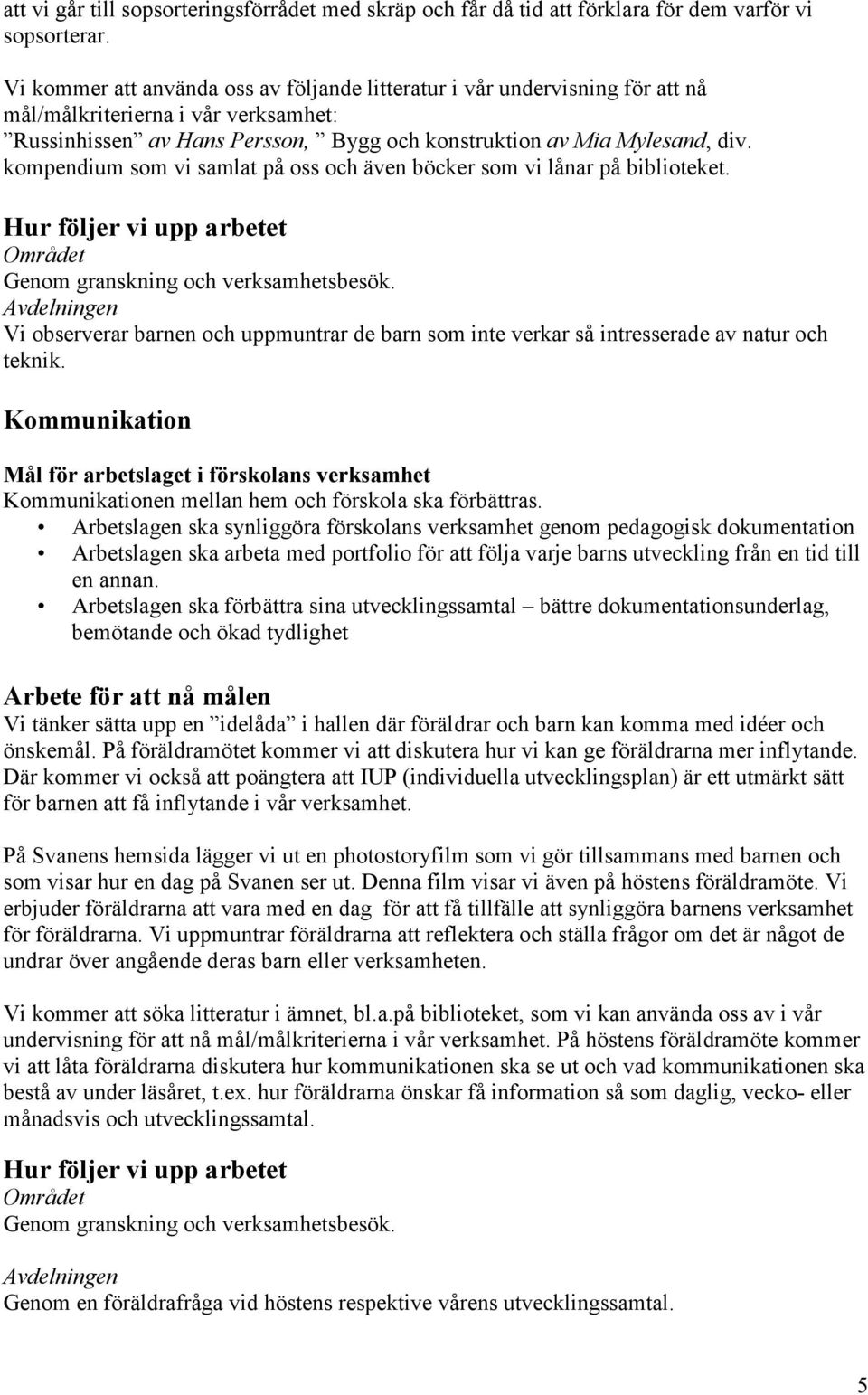 att vi går till sopsorteringsförrådet med skräp och får då tid att förklara för dem varför vi sopsorterar.

Vi kommer att använda oss av följande litteratur i vår undervisning för att nå mål/målkriterierna i vår verksamhet:
”Russinhissen” av Hans Persson, ” Bygg och konstruktion av Mia Mylesand, div. kompendium som vi samlat på oss och även böcker som vi lånar på biblioteket.

Hur följer vi upp arbetet
Området
Genom granskning och verksamhetsbesök.
Avdelningen
Vi observerar barnen och uppmuntrar de barn som inte verkar så intresserade av natur och teknik.

Kommunikation

Mål för arbetslaget i förskolans verksamhet
Kommunikationen mellan hem och förskola ska förbättras.
• Arbetslagen ska synliggöra förskolans verksamhet genom pedagogisk dokumentation
• Arbetslagen ska arbeta med portfolio för att följa varje barns utveckling från en tid till en annan.
• Arbetslagen ska förbättra sina utvecklingssamtal – bättre dokumentationsunderlag, bemötande och ökad tydlighet

Arbete för att nå målen
Vi tänker sätta upp en ”idelåda” i hallen där föräldrar och barn kan komma med idéer och önskemål. På föräldramötet kommer vi att diskutera hur vi kan ge föräldrarna mer inflytande. Där kommer vi också att poängtera att IUP (individuella utvecklingsplan) är ett utmärkt sätt för barnen att få inflytande i vår verksamhet.

På Svanens hemsida lägger vi ut en photostoryfilm som vi gör tillsammans med barnen och som visar hur en dag på Svanen ser ut. Denna film visar vi även på höstens föräldramöte. Vi erbjuder föräldrarna att vara med en dag för att få tillfälle att synliggöra barnens verksamhet för föräldrarna. Vi uppmuntrar föräldrarna att reflektera och ställa frågor om det är något de undrar över angående deras barn eller verksamheten.

Vi kommer att söka litteratur i ämnet, bl.a.på biblioteket, som vi kan använda oss av i vår undervisning för att nå mål/målkriterierna i vår verksamhet. På höstens föräldramöte kommer vi att låta föräldrarna diskutera hur kommunikationen ska se ut och vad kommunikationen ska bestå av under läsåret, t.ex. hur föräldrarna önskar få information så som daglig, vecko- eller månadsvis och utvecklingssamtal.

Hur följer vi upp arbetet
Området
Genom granskning och verksamhetsbesök.

Avdelningen
Genom en föräldrafråga vid höstens respektive vårens utvecklingssamtal.

5